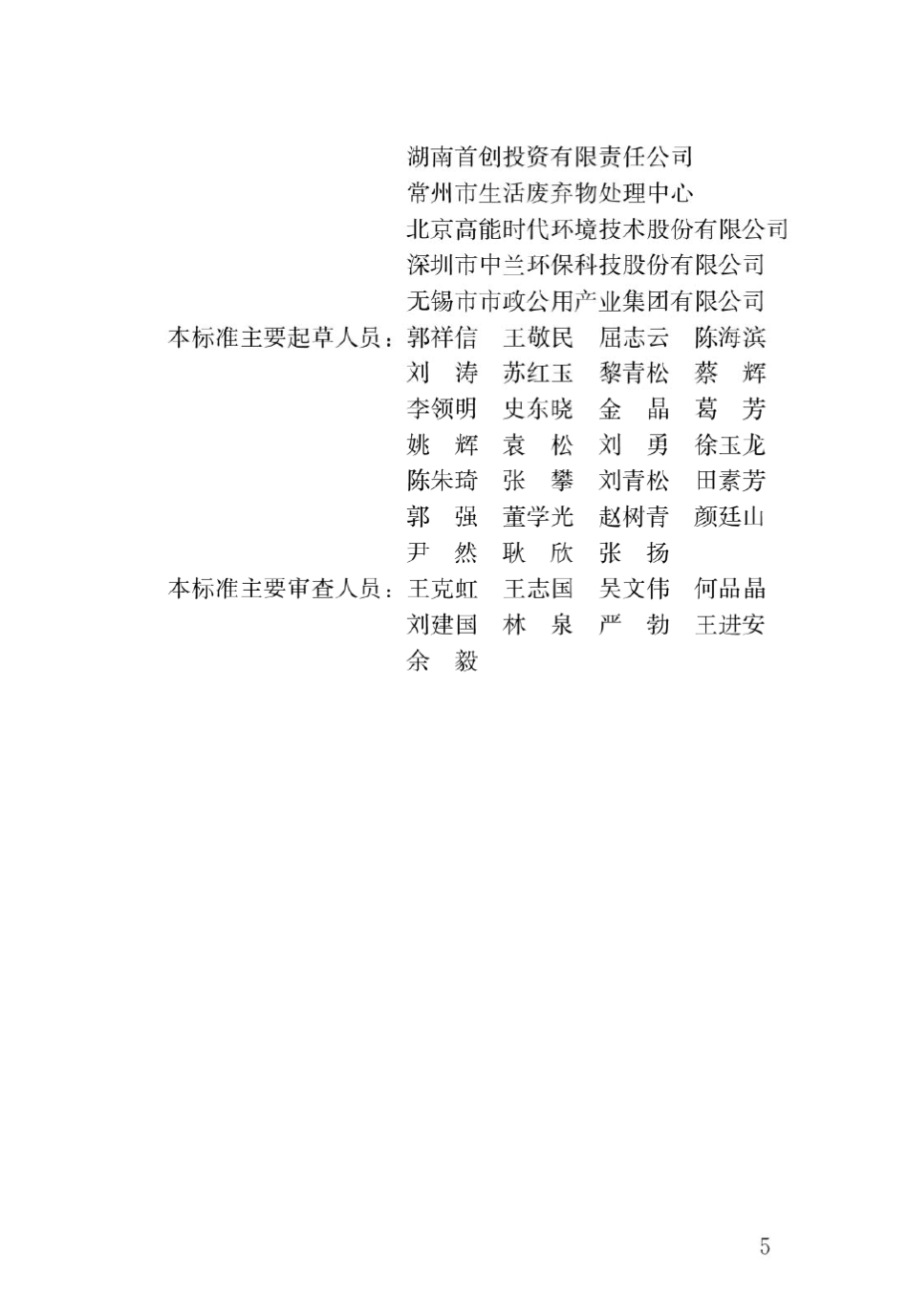 湖南首创投资有限责任公司
常州市生活废弃物处理中心
北京高能时代环境技术股份有限公司
深圳市中兰环保科技股份有限公司
无锡市市政公用产业集团有限公司

本标准主要起草人员：郭祥信　王敬民　屈志云　陈海滨
刘　涛　苏红玉　黎青松　蔡　辉
李领明　史东晓　金　晶　葛　芳
姚　辉　袁　松　刘　勇　徐玉龙
陈朱琦　张　攀　刘青松　田素芳
郭　强　董学光　赵树青　颜廷山
尹　然　耿　欣　张　扬

本标准主要审查人员：王克虹　王志国　吴文伟　何品晶
刘建国　林　泉　严　勃　王进安
余　毅

5